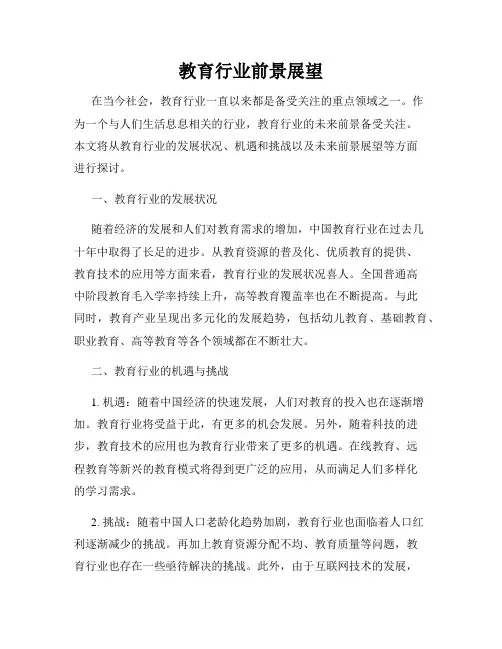 教育行业前景展望

在当今社会，教育行业一直以来都是备受关注的重点领域之一。作为一个与人们生活息息相关的行业，教育行业的未来前景备受关注。本文将从教育行业的发展状况、机遇和挑战以及未来前景展望等方面进行探讨。

一、教育行业的发展状况

随着经济的发展和人们对教育需求的增加，中国教育行业在过去几十年中取得了长足的进步。从教育资源的普及化、优质教育的提供、教育技术的应用等方面来看，教育行业的发展状况喜人。全国普通高中阶段教育毛入学率持续上升，高等教育覆盖率也在不断提高。与此同时，教育产业呈现出多元化的发展趋势，包括幼儿教育、基础教育、职业教育、高等教育等各个领域都在不断壮大。

二、教育行业的机遇与挑战

1. 机遇：随着中国经济的快速发展，人们对教育的投入也在逐渐增加。教育行业将受益于此，有更多的机会发展。另外，随着科技的进步，教育技术的应用也为教育行业带来了更多的机遇。在线教育、远程教育等新兴的教育模式将得到更广泛的应用，从而满足人们多样化的学习需求。

2. 挑战：随着中国人口老龄化趋势加剧，教育行业也面临着人口红利逐渐减少的挑战。再加上教育资源分配不均、教育质量等问题，教育行业也存在一些亟待解决的挑战。此外，由于互联网技术的发展，